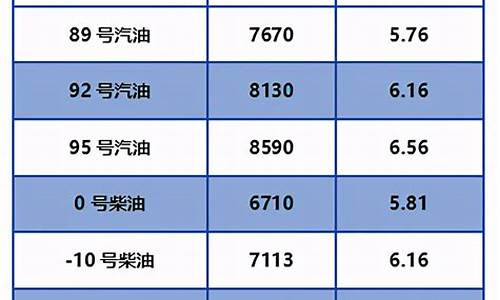 | | | |
|---|---|---|
| 89 号汽油 | 7670 | 5.76 |
| 92 号汽油 | 8130 | 6.16 |
| 95 号汽油 | 8590 | 6.56 |
| 0 号柴油 | 6710 | 5.81 |
| -10 号柴油 | 7113 | 6.16 |